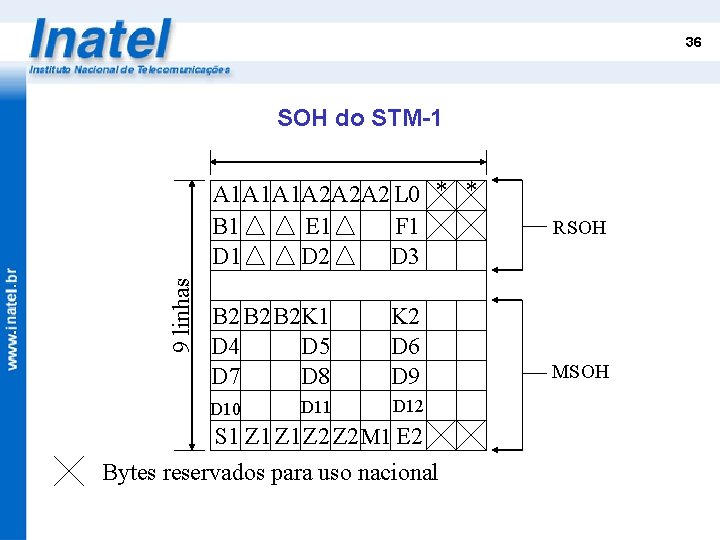 Inatel
Instituto Nacional de Telecomunicações

36

www.inatel.br

SOH do STM-1

9 linhas

| A1 | A1 | A1 | A2 | A2 | A2 | L0 | * | * |
|---|---|---|---|---|---|---|---|---|
| B1 | △ | △ | E1 | △ |  | F1 |  |  |
| D1 | △ | △ | D2 | △ |  | D3 |  |  |
|  |  |  |  |  |  |  |  |  |
| B2 | B2 | B2 | K1 |  |  | K2 |  |  |
| D4 |  |  | D5 |  |  | D6 |  |  |
| D7 |  |  | D8 |  |  | D9 |  |  |
| D10 |  |  | D11 |  |  | D12 |  |  |
| S1 | Z1 | Z1 | Z2 | Z2 | M1 | E2 |  |  |

RSOH

MSOH

Bytes reservados para uso nacional